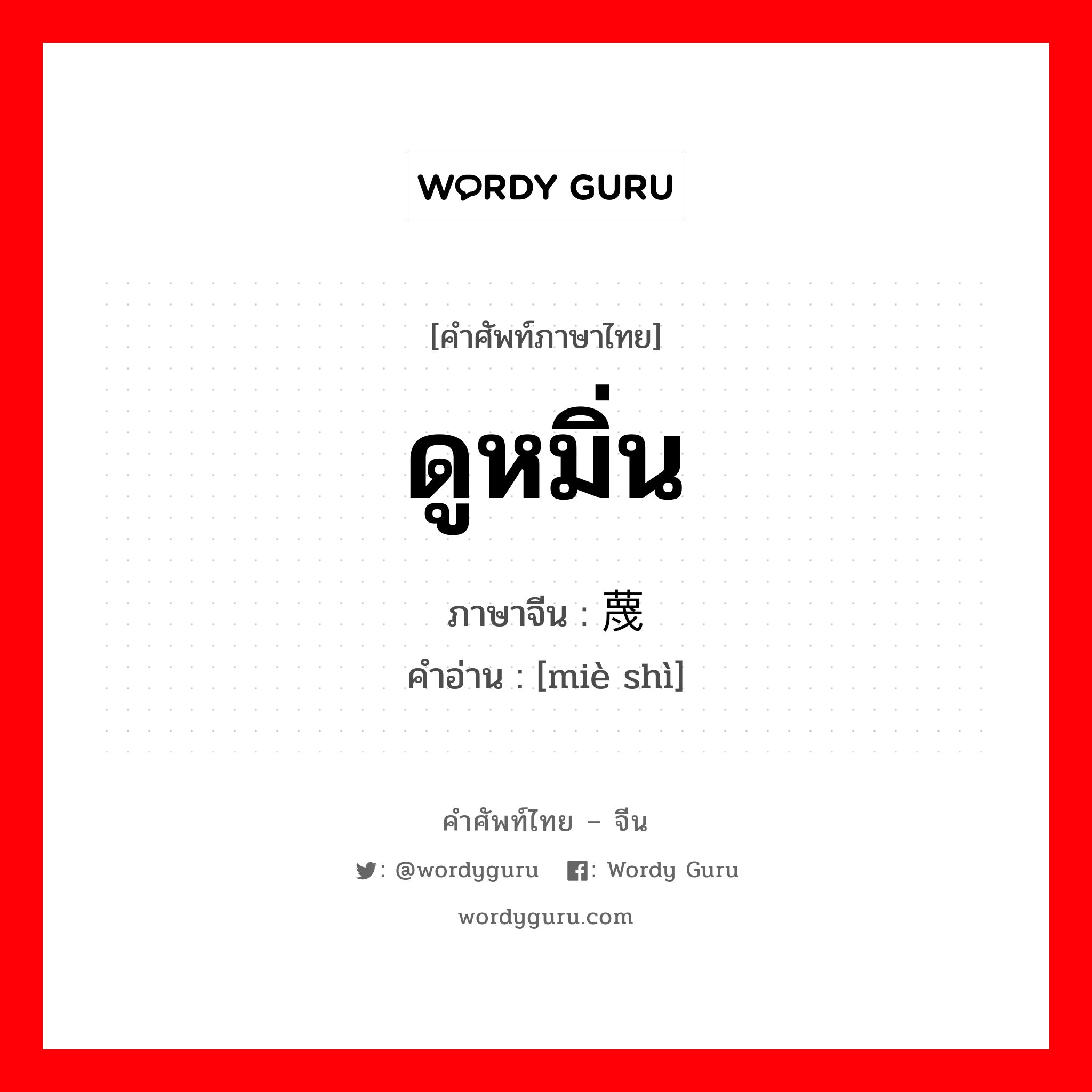 WORDY GURU

[คำศัพท์ภาษาไทย]

ดูหมิ่น

ภาษาจีน : 蔑

คำอ่าน : [miè shì]

คำศัพท์ไทย – จีน

: @wordyguru : Wordy Guru

wordyguru.com